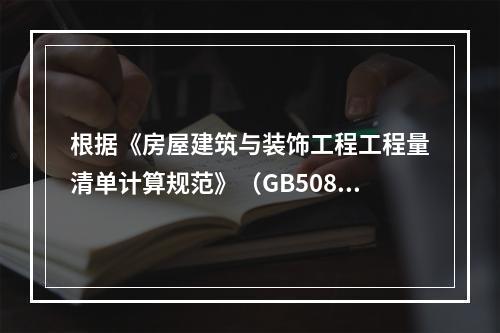 根据《房屋建筑与装饰工程工程量清单计算规范》（GB508...